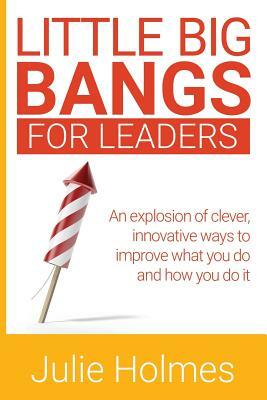 LITTLE BIG
BANGS
FOR LEADERS

An explosion of clever, innovative ways to improve what you do and how you do it

Julie Holmes